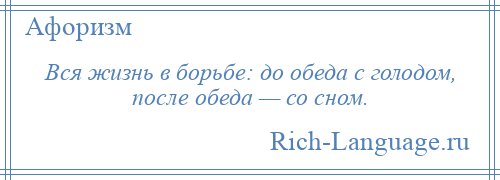 Афоризм

Вся жизнь в борьбе: до обеда с голодом, после обеда — со сном.

Rich-Language.ru